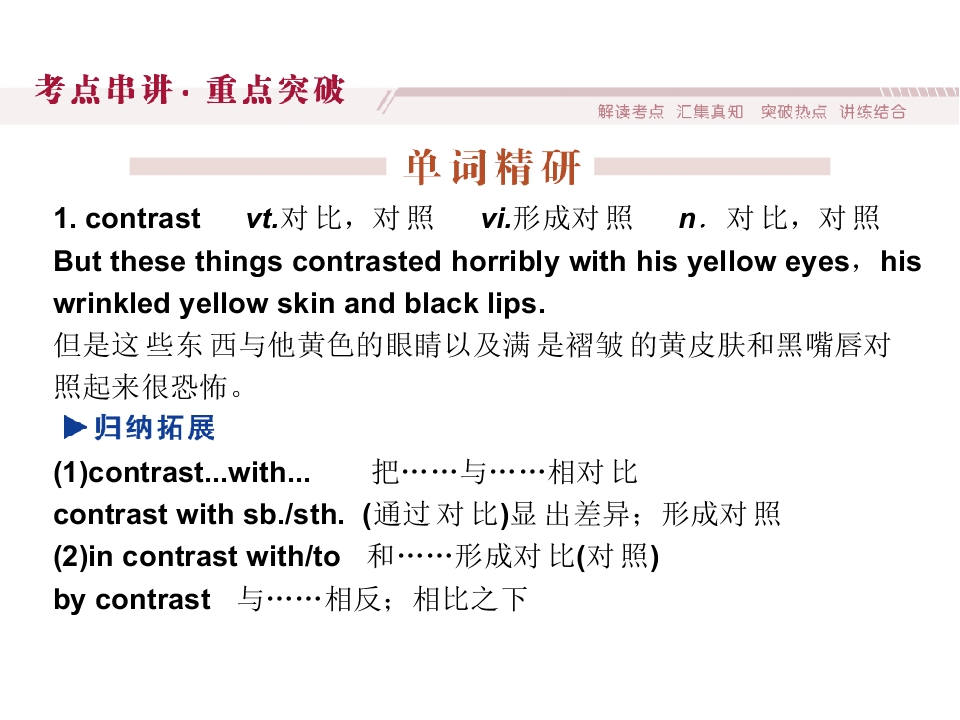 考点串讲·重点突破

解读考点 汇集真知 突破热点 讲练结合

单词精研

1. contrast vt.对比，对照 vi.形成对照 n.对比，对照

But these things contrasted horribly with his yellow eyes，his wrinkled yellow skin and black lips.

但是这些东西与他黄色的眼睛以及满是褶皱的黄皮肤和黑嘴唇对照起来很恐怖。

▶归纳拓展

(1)contrast...with... 把……与……相对比

contrast with sb./sth. (通过对比)显出差异；形成对照

(2)in contrast with/to 和……形成对比(对照)

by contrast 与……相反；相比之下